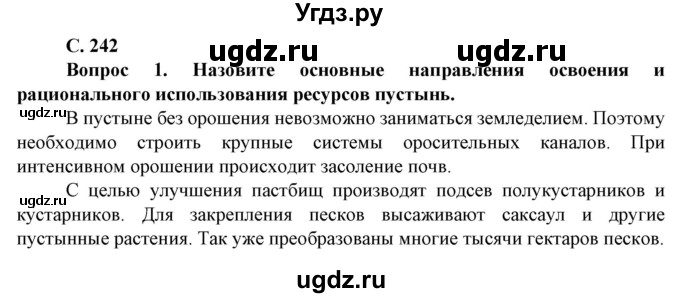 Угдз.ру

С. 242

ugdz.ru ugdz.ru

Вопрос 1. Назовите основные направления освоения и рационального использования ресурсов пустынь.

ugdz.ru

В пустыне без орошения невозможно заниматься земледелием. Поэтому необходимо строить крупные системы оросительных каналов. При интенсивном орошении происходит засоление почв.

ugdz.ru

С целью улучшения пастбищ производят подсев полукустарников и кустарников. Для закрепления песков высаживают саксаул и другие пустынные растения. Так уже преобразованы многие тысячи гектаров песков.

ugdz.ru